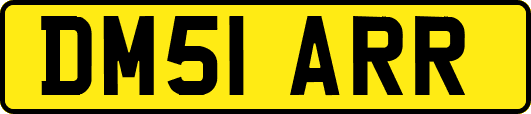 DM51 ARR